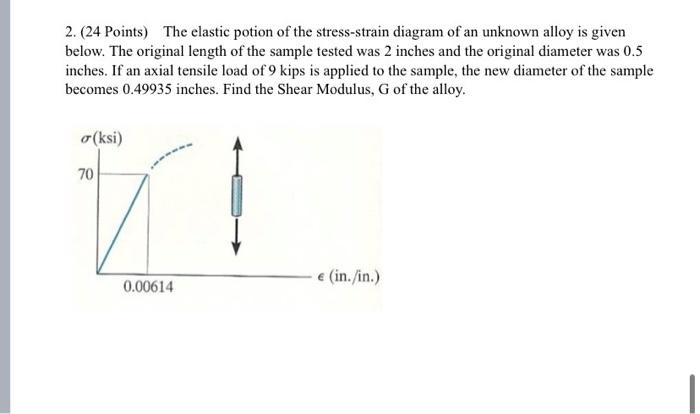 2. (24 Points) The elastic potion of the stress-strain diagram of an unknown alloy is given below. The original length of the sample tested was 2 inches and the original diameter was 0.5 inches. If an axial tensile load of 9 kips is applied to the sample, the new diameter of the sample becomes 0.49935 inches. Find the Shear Modulus, G of the alloy.

$\sigma$(ksi)

70

0.00614

$\epsilon$ (in./in.)